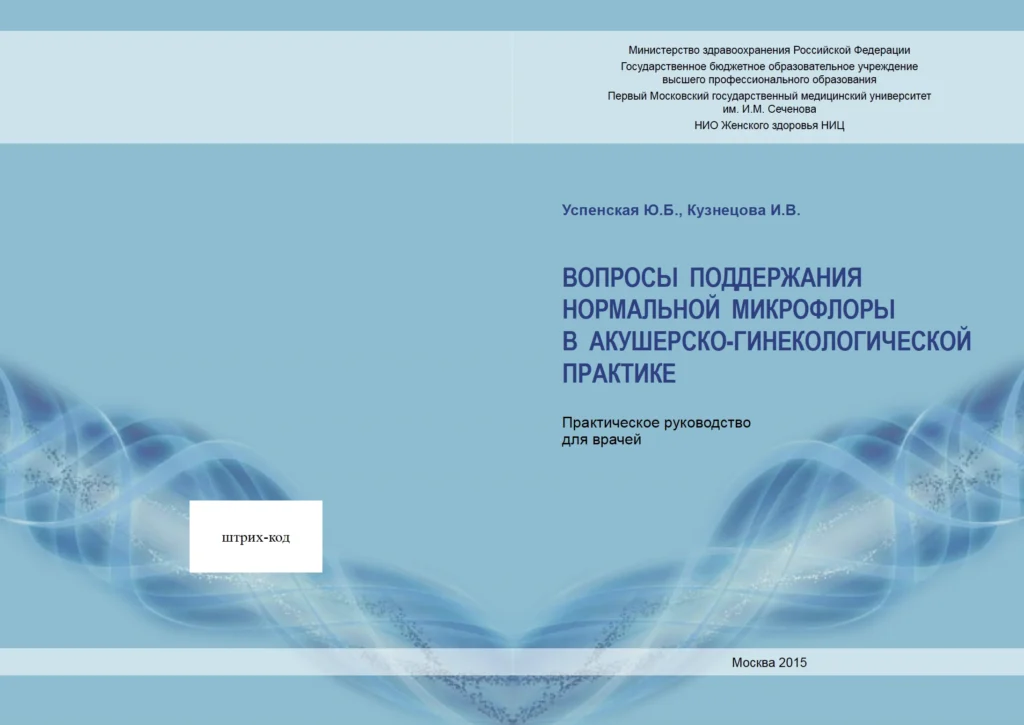 Министерство здравоохранения Российской Федерации
Государственное бюджетное образовательное учреждение высшего профессионального образования
Первый Московский государственный медицинский университет им. И.М. Сеченова
НИО Женского здоровья НИЦ

Успенская Ю.Б., Кузнецова И.В.

ВОПРОСЫ ПОДДЕРЖАНИЯ НОРМАЛЬНОЙ МИКРОФЛОРЫ В АКУШЕРСКО-ГИНЕКОЛОГИЧЕСКОЙ ПРАКТИКЕ

Практическое руководство для врачей

штрих-код

Москва 2015